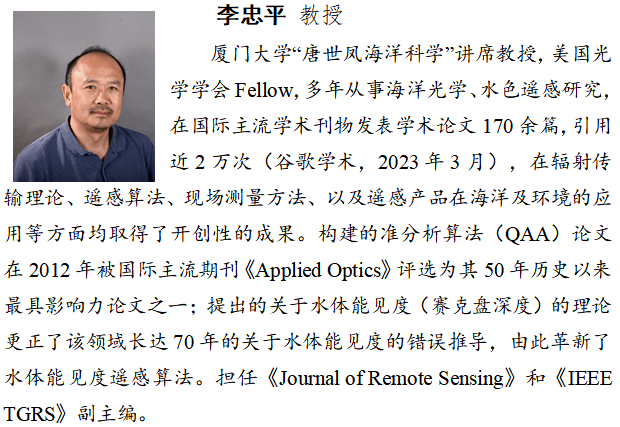 李忠平 教授

厦门大学“唐世凤海洋科学”讲席教授，美国光学学会 Fellow，多年从事海洋光学、水色遥感研究，在国际主流学术刊物发表学术论文 170 余篇，引用近 2 万次（谷歌学术，2023 年 3 月），在辐射传输理论、遥感算法、现场测量方法、以及遥感产品在海洋及环境的应用等方面均取得了开创性的成果。构建的准分析算法（QAA）论文在 2012 年被国际主流期刊《Applied Optics》评选为其 50 年历史以来最具影响力论文之一；提出的关于水体能见度（赛克盘深度）的理论更正了该领域长达 70 年的关于水体能见度的错误推导，由此革新了水体能见度遥感算法。担任《Journal of Remote Sensing》和《IEEE TGRS》副主编。